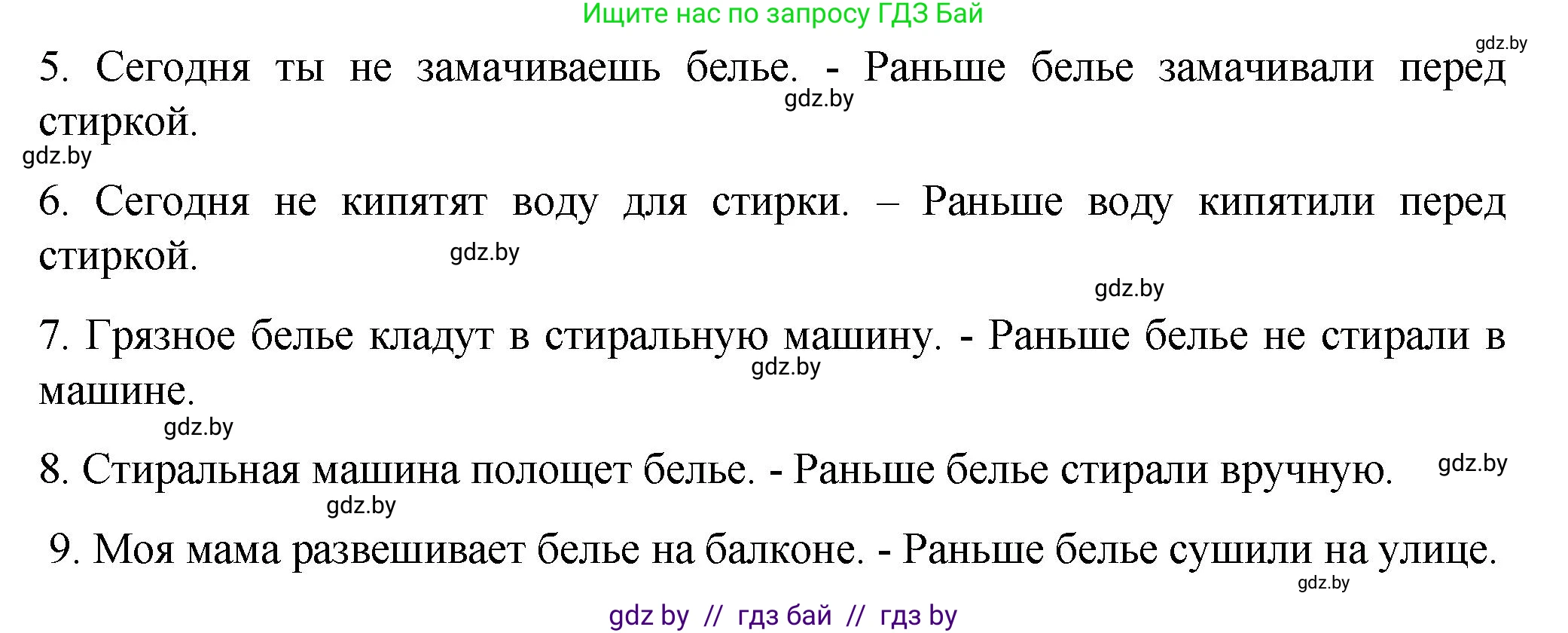 Ищите нас по запросу ГДЗ Бай

gdz.by

5. Сегодня ты не замачиваешь белье. - Раньше белье замачивали перед стиркой.

gdz.by

gdz.by

6. Сегодня не кипятят воду для стирки. – Раньше воду кипятили перед стиркой.

gdz.by

gdz.by

7. Грязное белье кладут в стиральную машину. - Раньше белье не стирали в машине.

gdz.by

gdz.by

8. Стиральная машина полощет белье. - Раньше белье стирали вручную.

gdz.by

gdz.by

9. Моя мама развешивает белье на балконе. - Раньше белье сушили на улице.

gdz.by

gdz by // гдз бай // гдз by